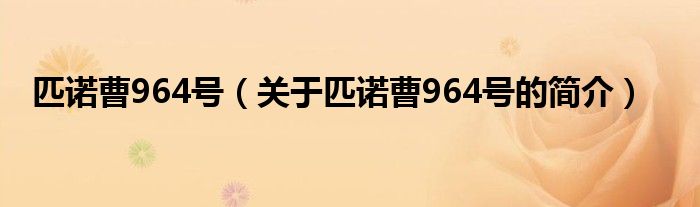 匹诺曹964号（关于匹诺曹964号的简介）